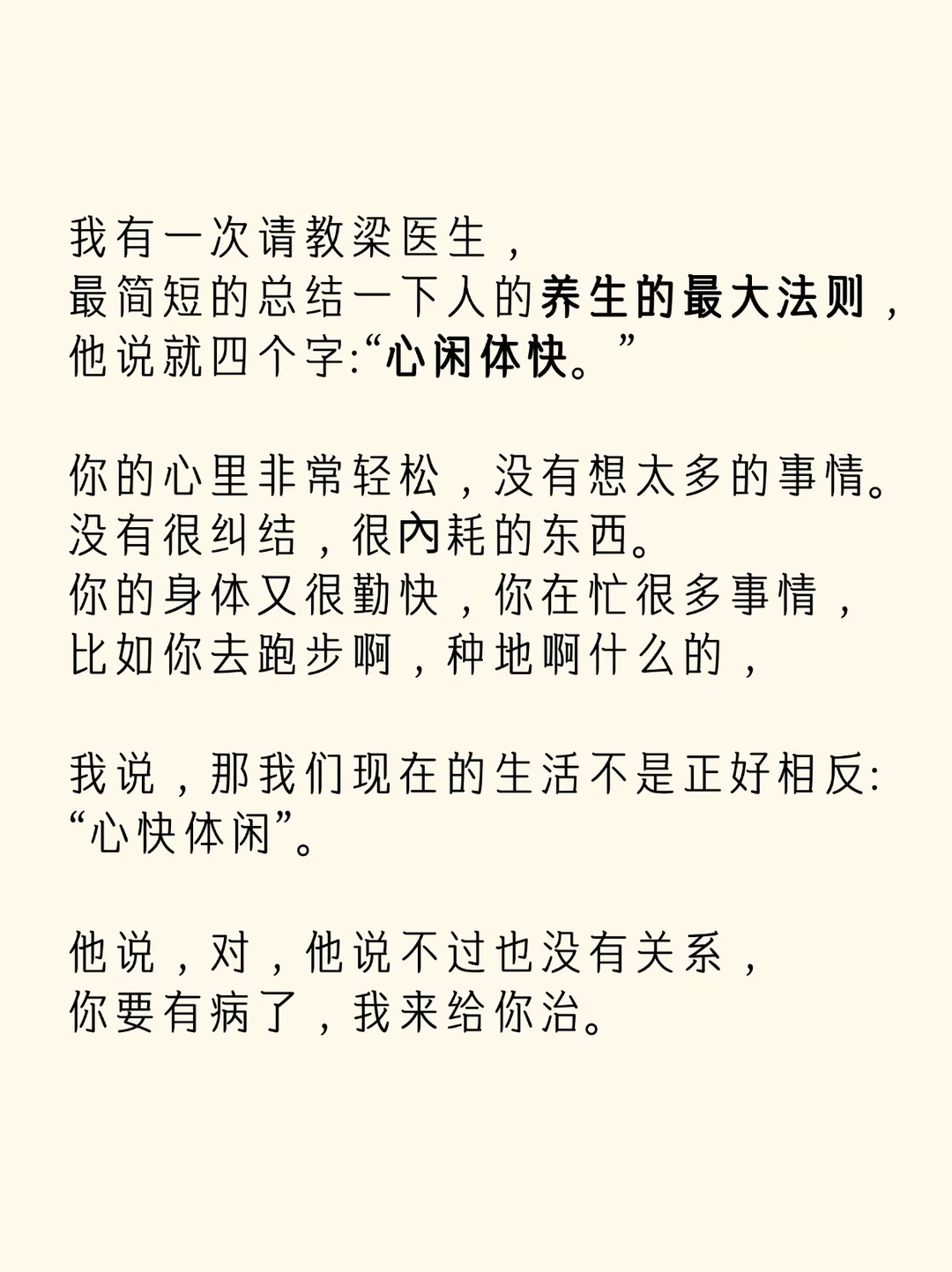 我有一次请教梁医生，
最简短的总结一下人的养生的最大法则，
他说就四个字:“心闲体快。”

你的心里非常轻松，没有想太多的事情。
没有很纠结，很內耗的东西。
你的身体又很勤快，你在忙很多事情，
比如你去跑步啊，种地啊什么的，

我说，那我们现在的生活不是正好相反:
“心快体闲”。

他说，对，他说不过也没有关系，
你要有病了，我来给你治。